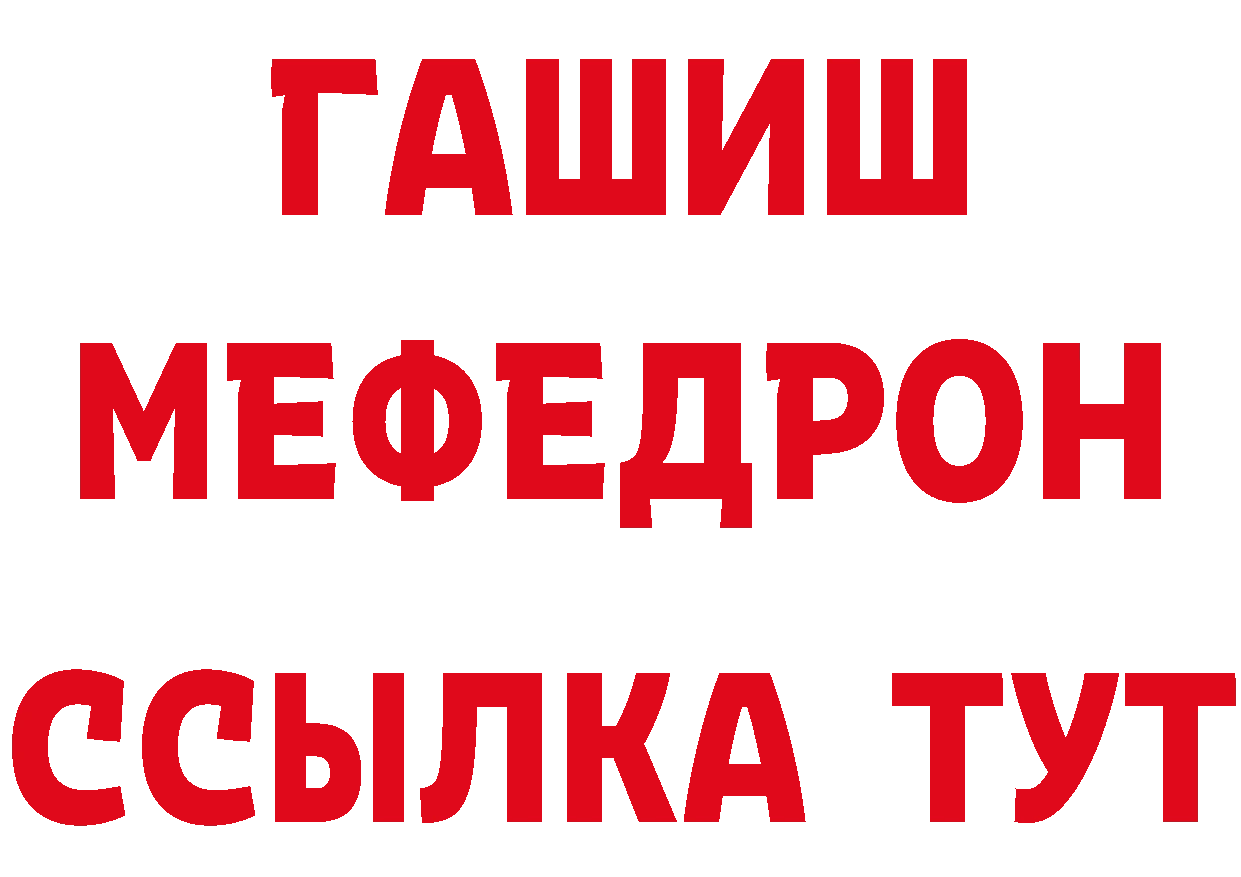 ГАШИШ МЕФЕДРОН ССЫЛКА ТУТ